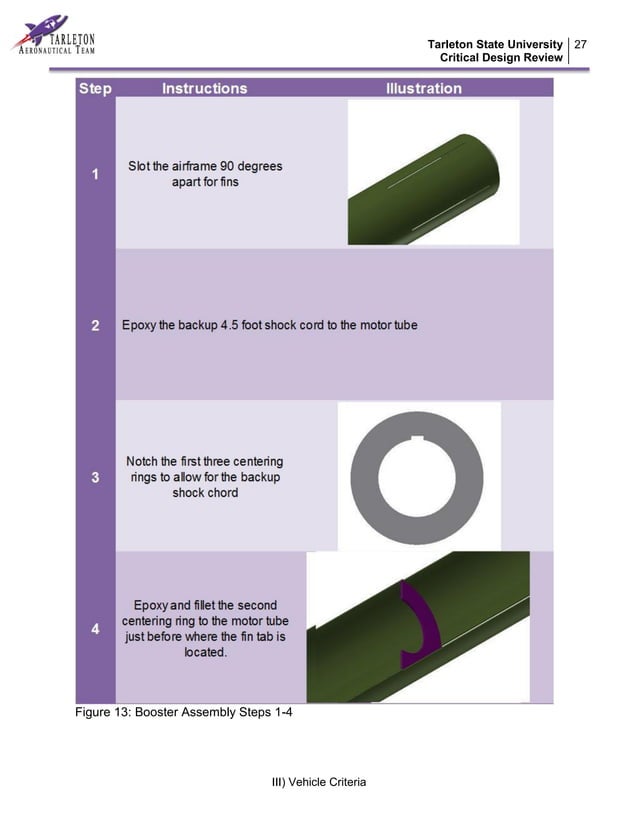 TARLETON
AERONAUTICAL TEAM

Tarleton State University
Critical Design Review

27

| Step | Instructions | Illustration |
|---|---|---|
| 1 | Slot the airframe 90 degrees apart for fins | |
| 2 | Epoxy the backup 4.5 foot shock cord to the motor tube | |
| 3 | Notch the first three centering rings to allow for the backup shock chord | |
| 4 | Epoxy and fillet the second centering ring to the motor tube just before where the fin tab is located. | |

Figure 13: Booster Assembly Steps 1-4

III) Vehicle Criteria